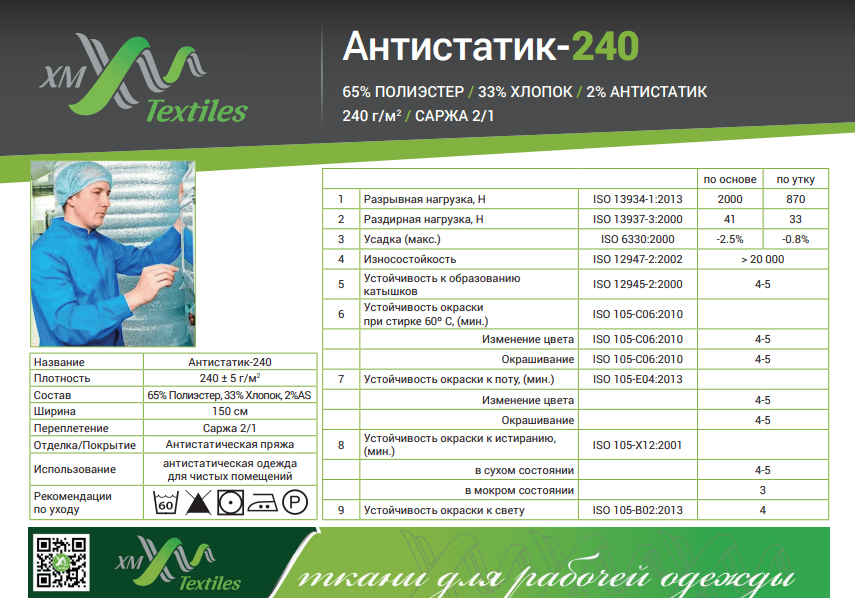 XM Textiles

Антистатик-240

65% ПОЛИЭСТЕР / 33% ХЛОПОК / 2% АНТИСТАТИК
240 г/м² / САРЖА 2/1

| Название | Антистатик-240 |
|---|---|
| Плотность | 240 ± 5 г/м² |
| Состав | 65% Полиэстер, 33% Хлопок, 2%AS |
| Ширина | 150 см |
| Переплетение | Саржа 2/1 |
| Отделка/Покрытие | Антистатическая пряжа |
| Использование | антистатическая одежда для чистых помещений |
| Рекомендации по уходу | 60 P |

| | | | по основе | по утку |
|---|---|---|---|---|
| 1 | Разрывная нагрузка, Н | ISO 13934-1:2013 | 2000 | 870 |
| 2 | Раздирная нагрузка, Н | ISO 13937-3:2000 | 41 | 33 |
| 3 | Усадка (макс.) | ISO 6330:2000 | -2.5% | -0.8% |
| 4 | Износостойкость | ISO 12947-2:2002 | > 20 000 | |
| 5 | Устойчивость к образованию катышков | ISO 12945-2:2000 | 4-5 | |
| 6 | Устойчивость окраски при стирке 60° С, (мин.) | ISO 105-C06:2010 | | |
| | Изменение цвета | ISO 105-C06:2010 | 4-5 | |
| | Окрашивание | ISO 105-C06:2010 | 4-5 | |
| 7 | Устойчивость окраски к поту, (мин.) | ISO 105-E04:2013 | | |
| | Изменение цвета | | 4-5 | |
| | Окрашивание | | 4-5 | |
| 8 | Устойчивость окраски к истиранию, (мин.) | ISO 105-X12:2001 | | |
| | в сухом состоянии | | 4-5 | |
| | в мокром состоянии | | 3 | |
| 9 | Устойчивость окраски к свету | ISO 105-B02:2013 | 4 | |

XM Textiles

ткани для рабочей одежды